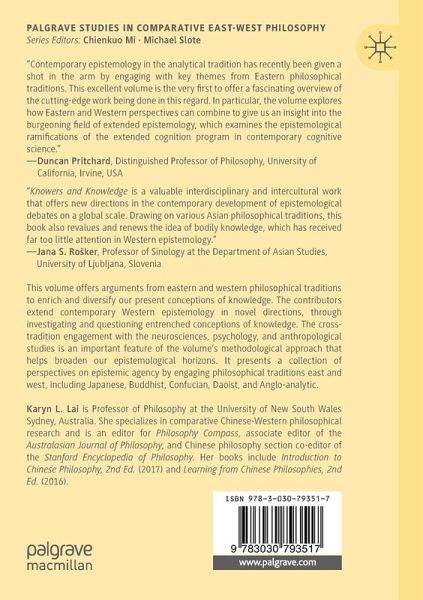 PALGRAVE STUDIES IN COMPARATIVE EAST-WEST PHILOSOPHY
Series Editors: Chienkuo Mi · Michael Slote

"Contemporary epistemology in the analytical tradition has recently been given a shot in the arm by engaging with key themes from Eastern philosophical traditions. This excellent volume is the very first to offer a fascinating overview of the cutting-edge work being done in this regard. In particular, the volume explores how Eastern and Western perspectives can combine to give us an insight into the burgeoning field of extended epistemology, which examines the epistemological ramifications of the extended cognition program in contemporary cognitive science."
—Duncan Pritchard, Distinguished Professor of Philosophy, University of California, Irvine, USA

"Knowers and Knowledge is a valuable interdisciplinary and intercultural work that offers new directions in the contemporary development of epistemological debates on a global scale. Drawing on various Asian philosophical traditions, this book also revalues and renews the idea of bodily knowledge, which has received far too little attention in Western epistemology."
—Jana S. Rošker, Professor of Sinology at the Department of Asian Studies, University of Ljubljana, Slovenia

This volume offers arguments from eastern and western philosophical traditions to enrich and diversify our present conceptions of knowledge. The contributors extend contemporary Western epistemology in novel directions, through investigating and questioning entrenched conceptions of knowledge. The cross-tradition engagement with the neurosciences, psychology, and anthropological studies is an important feature of the volume's methodological approach that helps broaden our epistemological horizons. It presents a collection of perspectives on epistemic agency by engaging philosophical traditions east and west, including Japanese, Buddhist, Confucian, Daoist, and Anglo-analytic.

Karyn L. Lai is Professor of Philosophy at the University of New South Wales Sydney, Australia. She specializes in comparative Chinese-Western philosophical research and is an editor for Philosophy Compass, associate editor of the Australasian Journal of Philosophy, and Chinese philosophy section co-editor of the Stanford Encyclopedia of Philosophy. Her books include Introduction to Chinese Philosophy, 2nd Ed. (2017) and Learning from Chinese Philosophies, 2nd Ed. (2016).

ISBN 978-3-030-79351-7

9 783030 793517

palgrave
macmillan

www.palgrave.com